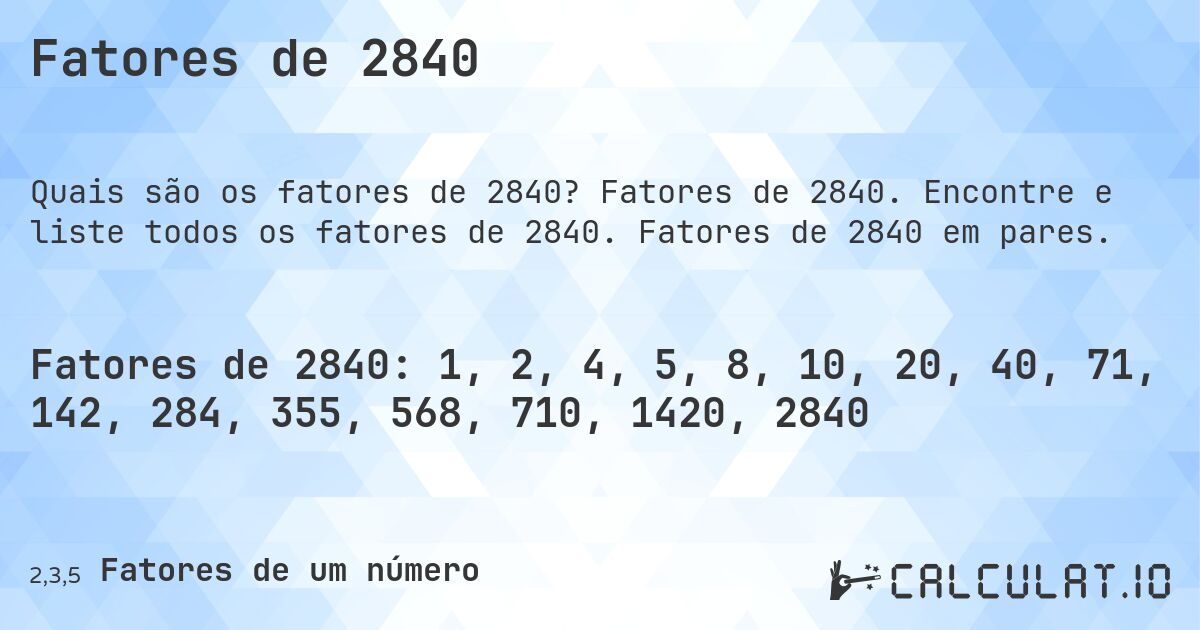 Fatores de 2840

Quais são os fatores de 2840? Fatores de 2840. Encontre e liste todos os fatores de 2840. Fatores de 2840 em pares.

Fatores de 2840: 1, 2, 4, 5, 8, 10, 20, 40, 71, 142, 284, 355, 568, 710, 1420, 2840

2,3,5 Fatores de um número

CALCULAT.IO